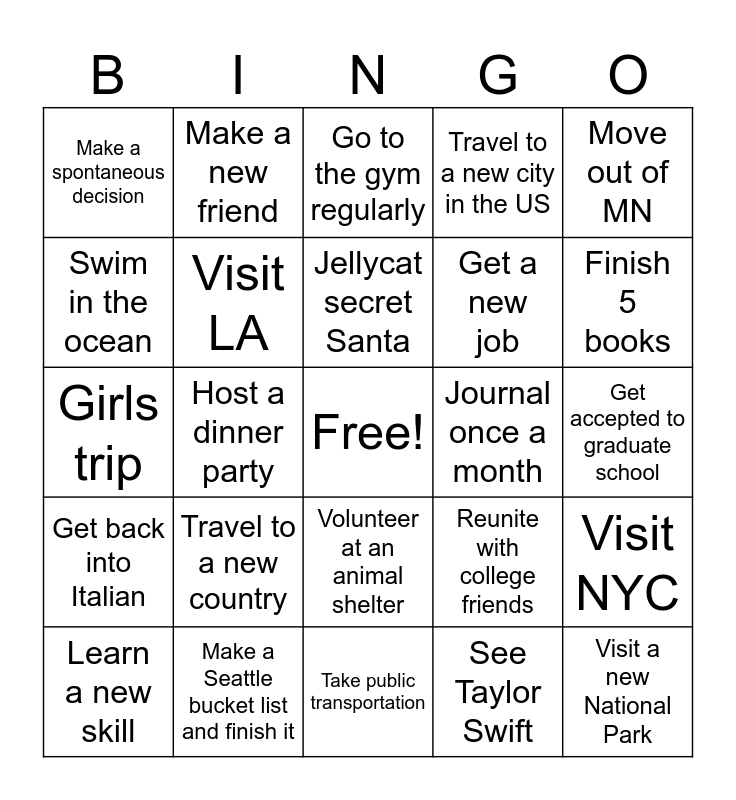 | B | I | N | G | O |
|---|---|---|---|---|
| Make a spontaneous decision | Make a new friend | Go to the gym regularly | Travel to a new city in the US | Move out of MN |
| Swim in the ocean | Visit LA | Jellycat secret Santa | Get a new job | Finish 5 books |
| Girls trip | Host a dinner party | Free! | Journal once a month | Get accepted to graduate school |
| Get back into Italian | Travel to a new country | Volunteer at an animal shelter | Reunite with college friends | Visit NYC |
| Learn a new skill | Make a Seattle bucket list and finish it | Take public transportation | See Taylor Swift | Visit a new National Park |